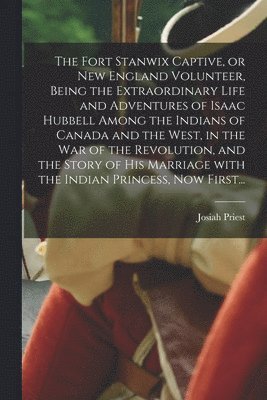 The Fort Stanwix Captive, or New England Volunteer, Being the Extraordinary Life and Adventures of Isaac Hubbell Among the Indians of Canada and the West, in the War of the Revolution, and the Story of His Marriage with the Indian Princess, Now First...

Josiah Priest